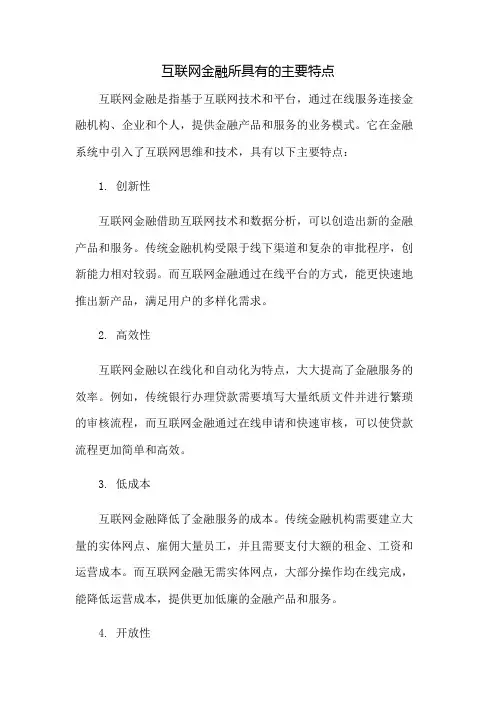 互联网金融所具有的主要特点

互联网金融是指基于互联网技术和平台，通过在线服务连接金融机构、企业和个人，提供金融产品和服务的业务模式。它在金融系统中引入了互联网思维和技术，具有以下主要特点：

1. 创新性

互联网金融借助互联网技术和数据分析，可以创造出新的金融产品和服务。传统金融机构受限于线下渠道和复杂的审批程序，创新能力相对较弱。而互联网金融通过在线平台的方式，能更快速地推出新产品，满足用户的多样化需求。

2. 高效性

互联网金融以在线化和自动化为特点，大大提高了金融服务的效率。例如，传统银行办理贷款需要填写大量纸质文件并进行繁琐的审核流程，而互联网金融通过在线申请和快速审核，可以使贷款流程更加简单和高效。

3. 低成本

互联网金融降低了金融服务的成本。传统金融机构需要建立大量的实体网点、雇佣大量员工，并且需要支付大额的租金、工资和运营成本。而互联网金融无需实体网点，大部分操作均在线完成，能降低运营成本，提供更加低廉的金融产品和服务。

4. 开放性